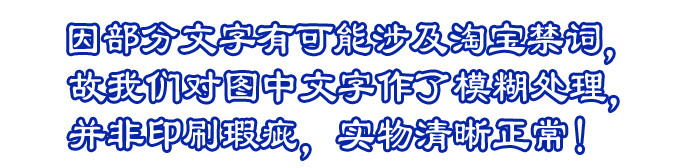 因部分文字有可能涉及淘宝禁词，
故我们对图中文字作了模糊处理，
并非印刷瑕疵，实物清晰正常！